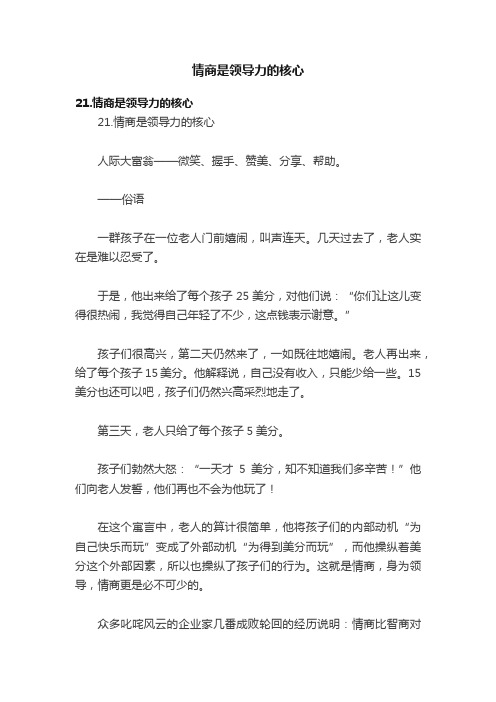 情商是领导力的核心

21.情商是领导力的核心

21.情商是领导力的核心

人际大富翁——微笑、握手、赞美、分享、帮助。

——俗语

一群孩子在一位老人门前嬉闹，叫声连天。几天过去了，老人实在是难以忍受了。

于是，他出来给了每个孩子 25 美分，对他们说：“你们让这儿变得很热闹，我觉得自己年轻了不少，这点钱表示谢意。”

孩子们很高兴，第二天仍然来了，一如既往地嬉闹。老人再出来，给了每个孩子 15 美分。他解释说，自己没有收入，只能少给一些。15 美分也还可以吧，孩子们仍然兴高采烈地走了。

第三天，老人只给了每个孩子 5 美分。

孩子们勃然大怒：“一天才 5 美分，知不知道我们多辛苦！”他们向老人发誓，他们再也不会为他玩了！

在这个寓言中，老人的算计很简单，他将孩子们的内部动机“为自己快乐而玩”变成了外部动机“为得到美分而玩”，而他操纵着美分这个外部因素，所以也操纵了孩子们的行为。这就是情商，身为领导，情商更是必不可少的。

众多叱咤风云的企业家几番成败轮回的经历说明：情商比智商对